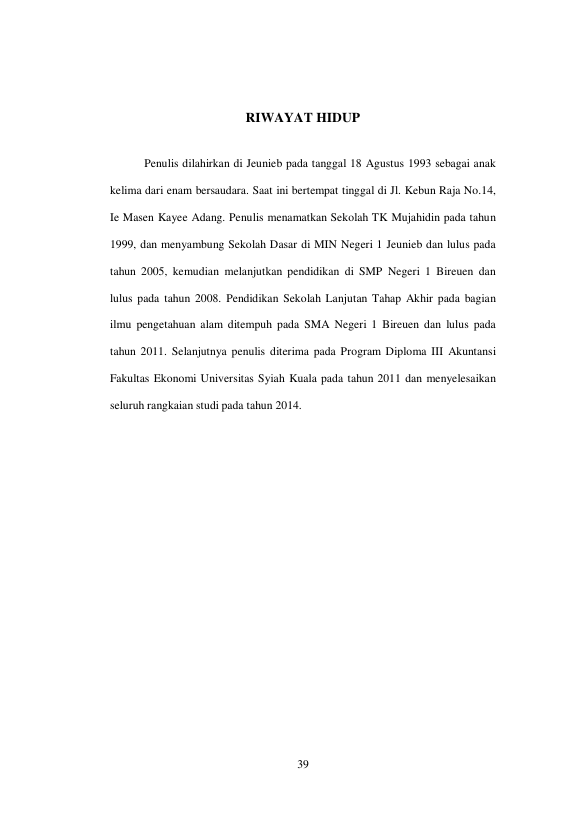 RIWAYAT HIDUP

Penulis dilahirkan di Jeunieb pada tanggal 18 Agustus 1993 sebagai anak kelima dari enam bersaudara. Saat ini bertempat tinggal di Jl. Kebun Raja No.14, Ie Masen Kayee Adang. Penulis menamatkan Sekolah TK Mujahidin pada tahun 1999, dan menyambung Sekolah Dasar di MIN Negeri 1 Jeunieb dan lulus pada tahun 2005, kemudian melanjutkan pendidikan di SMP Negeri 1 Bireuen dan lulus pada tahun 2008. Pendidikan Sekolah Lanjutan Tahap Akhir pada bagian ilmu pengetahuan alam ditempuh pada SMA Negeri 1 Bireuen dan lulus pada tahun 2011. Selanjutnya penulis diterima pada Program Diploma III Akuntansi Fakultas Ekonomi Universitas Syiah Kuala pada tahun 2011 dan menyelesaikan seluruh rangkaian studi pada tahun 2014.

39